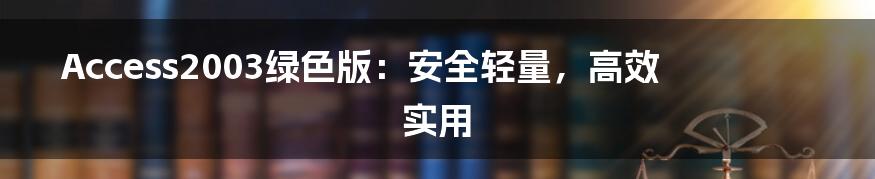 Access2003绿色版：安全轻量，高效实用